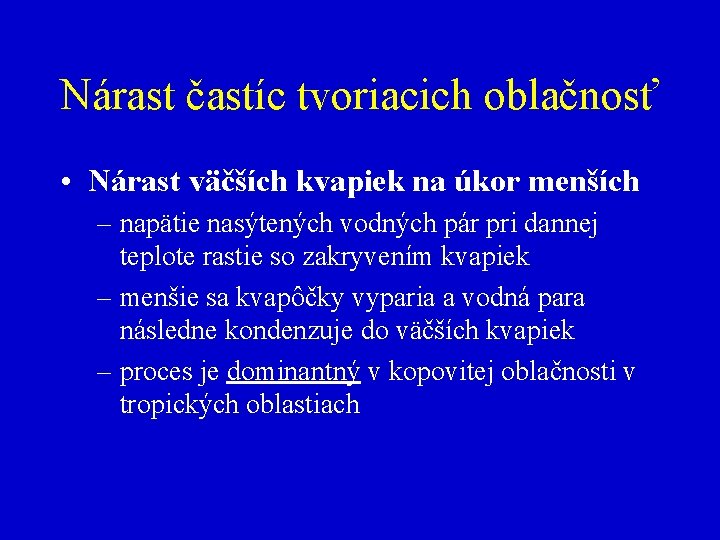 Nárast častíc tvoriacich oblačnosť

• Nárast väčších kvapiek na úkor menších

– napätie nasýtených vodných pár pri dannej teplote rastie so zakryvením kvapiek

– menšie sa kvapôčky vyparia a vodná para následne kondenzuje do väčších kvapiek

– proces je dominantný v kopovitej oblačnosti v tropických oblastiach